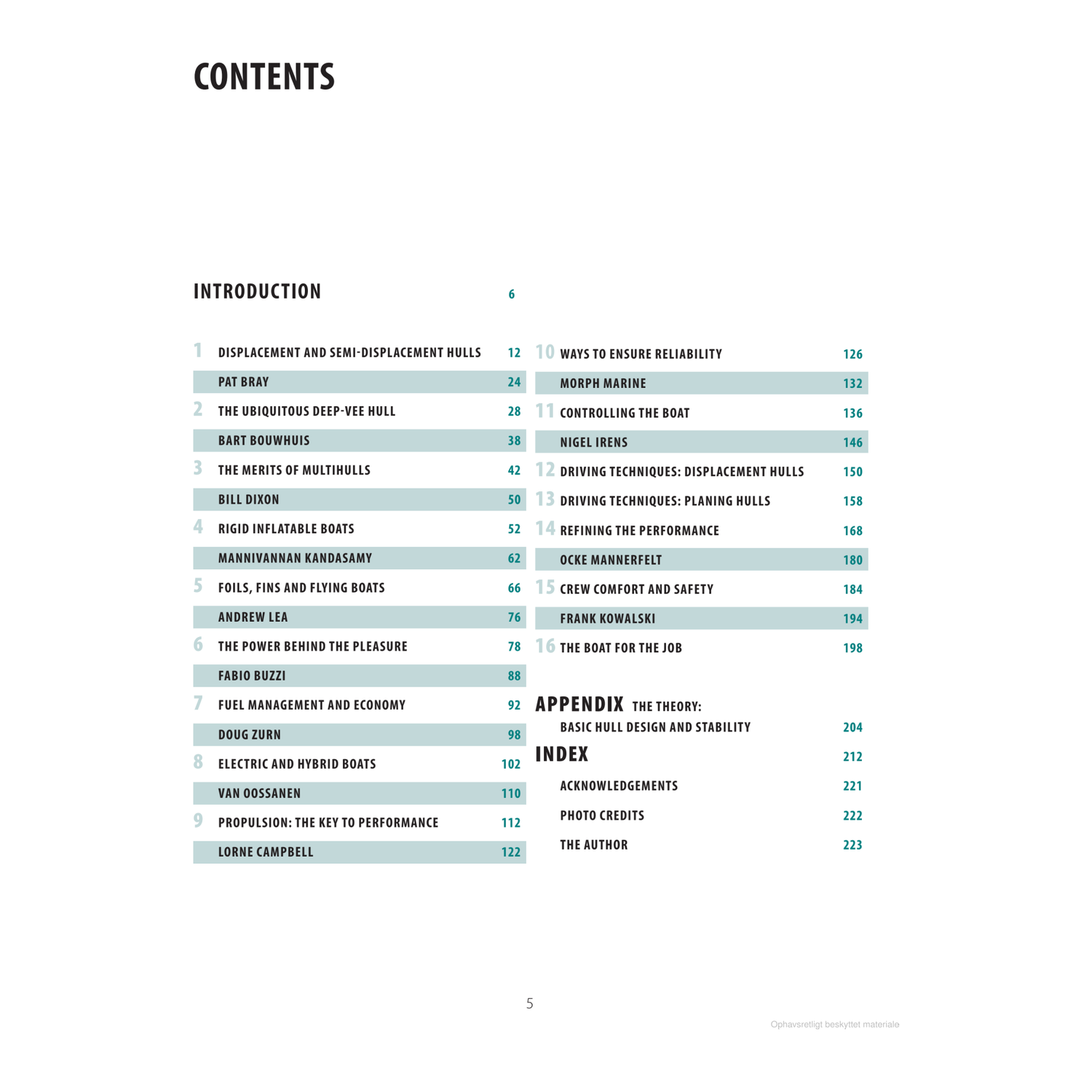 CONTENTS

INTRODUCTION 6

1 DISPLACEMENT AND SEMI-DISPLACEMENT HULLS 12
PAT BRAY 24
2 THE UBIQUITOUS DEEP-VEE HULL 28
BART BOUWHUIS 38
3 THE MERITS OF MULTIHULLS 42
BILL DIXON 50
4 RIGID INFLATABLE BOATS 52
MANNIVANNAN KANDASAMY 62
5 FOILS, FINS AND FLYING BOATS 66
ANDREW LEA 76
6 THE POWER BEHIND THE PLEASURE 78
FABIO BUZZI 88
7 FUEL MANAGEMENT AND ECONOMY 92
DOUG ZURN 98
8 ELECTRIC AND HYBRID BOATS 102
VAN OOSSANEN 110
9 PROPULSION: THE KEY TO PERFORMANCE 112
LORNE CAMPBELL 122

10 WAYS TO ENSURE RELIABILITY 126
MORPH MARINE 132
11 CONTROLLING THE BOAT 136
NIGEL IRENS 146
12 DRIVING TECHNIQUES: DISPLACEMENT HULLS 150
13 DRIVING TECHNIQUES: PLANING HULLS 158
14 REFINING THE PERFORMANCE 168
OCKE MANNERFELT 180
15 CREW COMFORT AND SAFETY 184
FRANK KOWALSKI 194
16 THE BOAT FOR THE JOB 198

APPENDIX THE THEORY:
BASIC HULL DESIGN AND STABILITY 204
INDEX 212
ACKNOWLEDGEMENTS 221
PHOTO CREDITS 222
THE AUTHOR 223

5

Ophavsretligt beskyttet materiale